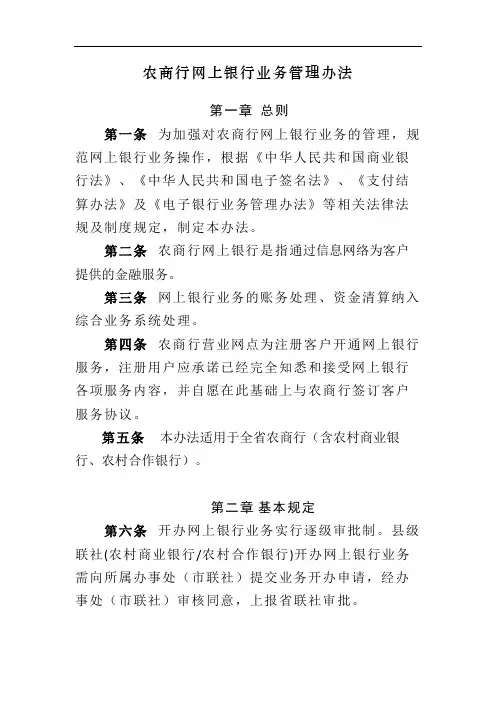 农商行网上银行业务管理办法

第一章 总则

第一条 为加强对农商行网上银行业务的管理，规范网上银行业务操作，根据《中华人民共和国商业银行法》、《中华人民共和国电子签名法》、《支付结算办法》及《电子银行业务管理办法》等相关法律法规及制度规定，制定本办法。

第二条 农商行网上银行是指通过信息网络为客户提供的金融服务。

第三条 网上银行业务的账务处理、资金清算纳入综合业务系统处理。

第四条 农商行营业网点为注册客户开通网上银行服务，注册用户应承诺已经完全知悉和接受网上银行各项服务内容，并自愿在此基础上与农商行签订客户服务协议。

第五条 本办法适用于全省农商行（含农村商业银行、农村合作银行）。

第二章 基本规定

第六条 开办网上银行业务实行逐级审批制。县级联社(农村商业银行/农村合作银行)开办网上银行业务需向所属办事处（市联社）提交业务开办申请，经办事处（市联社）审核同意，上报省联社审批。